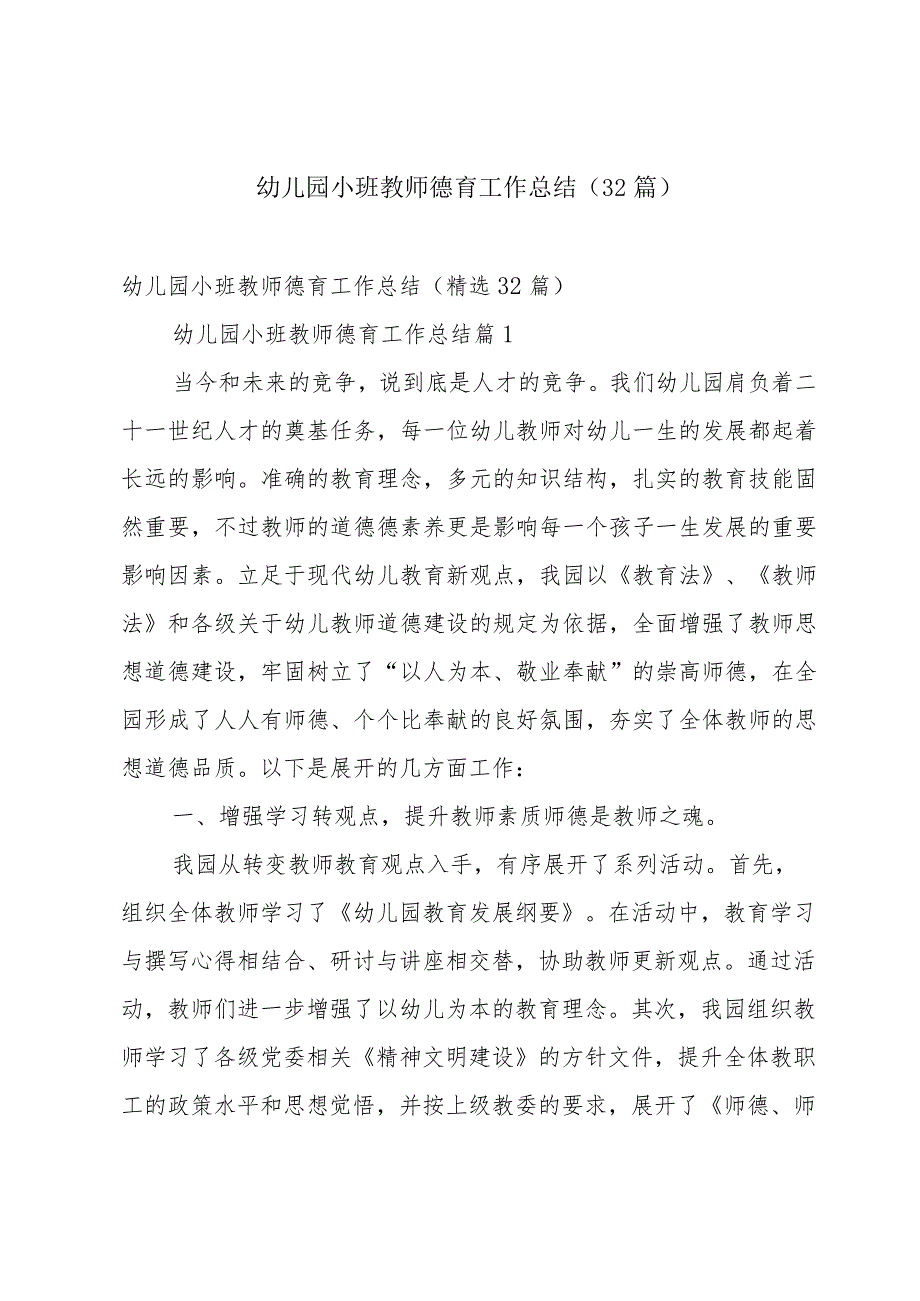 幼儿园小班教师德育工作总结（32篇）

幼儿园小班教师德育工作总结（精选32篇）

幼儿园小班教师德育工作总结篇1

当今和未来的竞争，说到底是人才的竞争。我们幼儿园肩负着二十一世纪人才的奠基任务，每一位幼儿教师对幼儿一生的发展都起着长远的影响。准确的教育理念，多元的知识结构，扎实的教育技能固然重要，不过教师的道德德素养更是影响每一个孩子一生发展的重要影响因素。立足于现代幼儿教育新观点，我园以《教育法》、《教师法》和各级关于幼儿教师道德建设的规定为依据，全面增强了教师思想道德建设，牢固树立了“以人为本、敬业奉献”的崇高师德，在全园形成了人人有师德、个个比奉献的良好氛围，夯实了全体教师的思想道德品质。以下是展开的几方面工作：

一、增强学习转观点，提升教师素质师德是教师之魂。

我园从转变教师教育观点入手，有序展开了系列活动。首先，组织全体教师学习了《幼儿园教育发展纲要》。在活动中，教育学习与撰写心得相结合、研讨与讲座相交替，协助教师更新观点。通过活动，教师们进一步增强了以幼儿为本的教育理念。其次，我园组织教师学习了各级党委相关《精神文明建设》的方针文件，提升全体教职工的政策水平和思想觉悟，并按上级教委的要求，展开了《师德、师